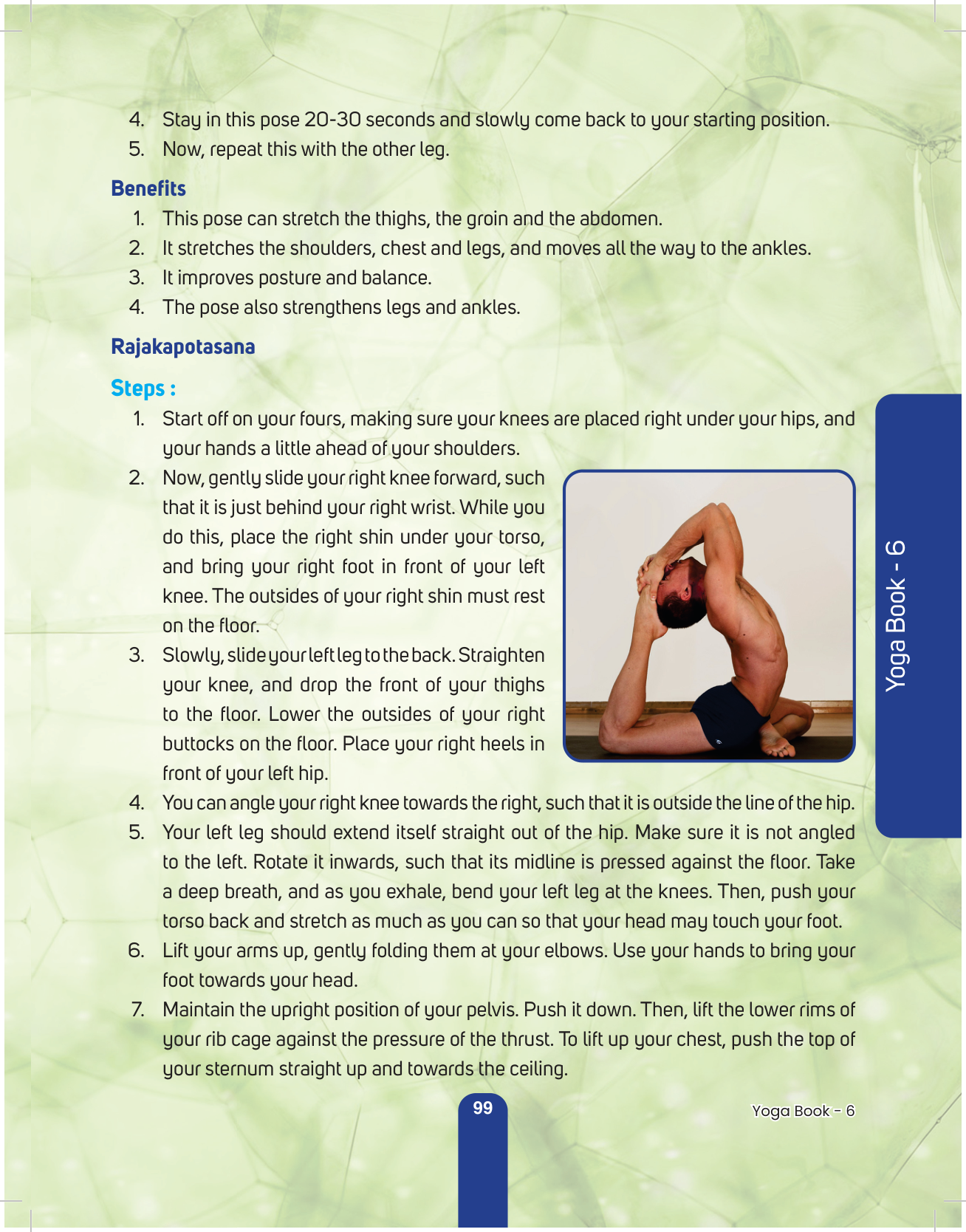 4. Stay in this pose 20-30 seconds and slowly come back to your starting position.
5. Now, repeat this with the other leg.

Benefits

1. This pose can stretch the thighs, the groin and the abdomen.
2. It stretches the shoulders, chest and legs, and moves all the way to the ankles.
3. It improves posture and balance.
4. The pose also strengthens legs and ankles.

Rajakapotasana

Steps :

1. Start off on your fours, making sure your knees are placed right under your hips, and your hands a little ahead of your shoulders.
2. Now, gently slide your right knee forward, such that it is just behind your right wrist. While you do this, place the right shin under your torso, and bring your right foot in front of your left knee. The outsides of your right shin must rest on the floor.
3. Slowly, slide your left leg to the back. Straighten your knee, and drop the front of your thighs to the floor. Lower the outsides of your right buttocks on the floor. Place your right heels in front of your left hip.
4. You can angle your right knee towards the right, such that it is outside the line of the hip.
5. Your left leg should extend itself straight out of the hip. Make sure it is not angled to the left. Rotate it inwards, such that its midline is pressed against the floor. Take a deep breath, and as you exhale, bend your left leg at the knees. Then, push your torso back and stretch as much as you can so that your head may touch your foot.
6. Lift your arms up, gently folding them at your elbows. Use your hands to bring your foot towards your head.
7. Maintain the upright position of your pelvis. Push it down. Then, lift the lower rims of your rib cage against the pressure of the thrust. To lift up your chest, push the top of your sternum straight up and towards the ceiling.

Yoga Book - 6

99

Yoga Book - 6